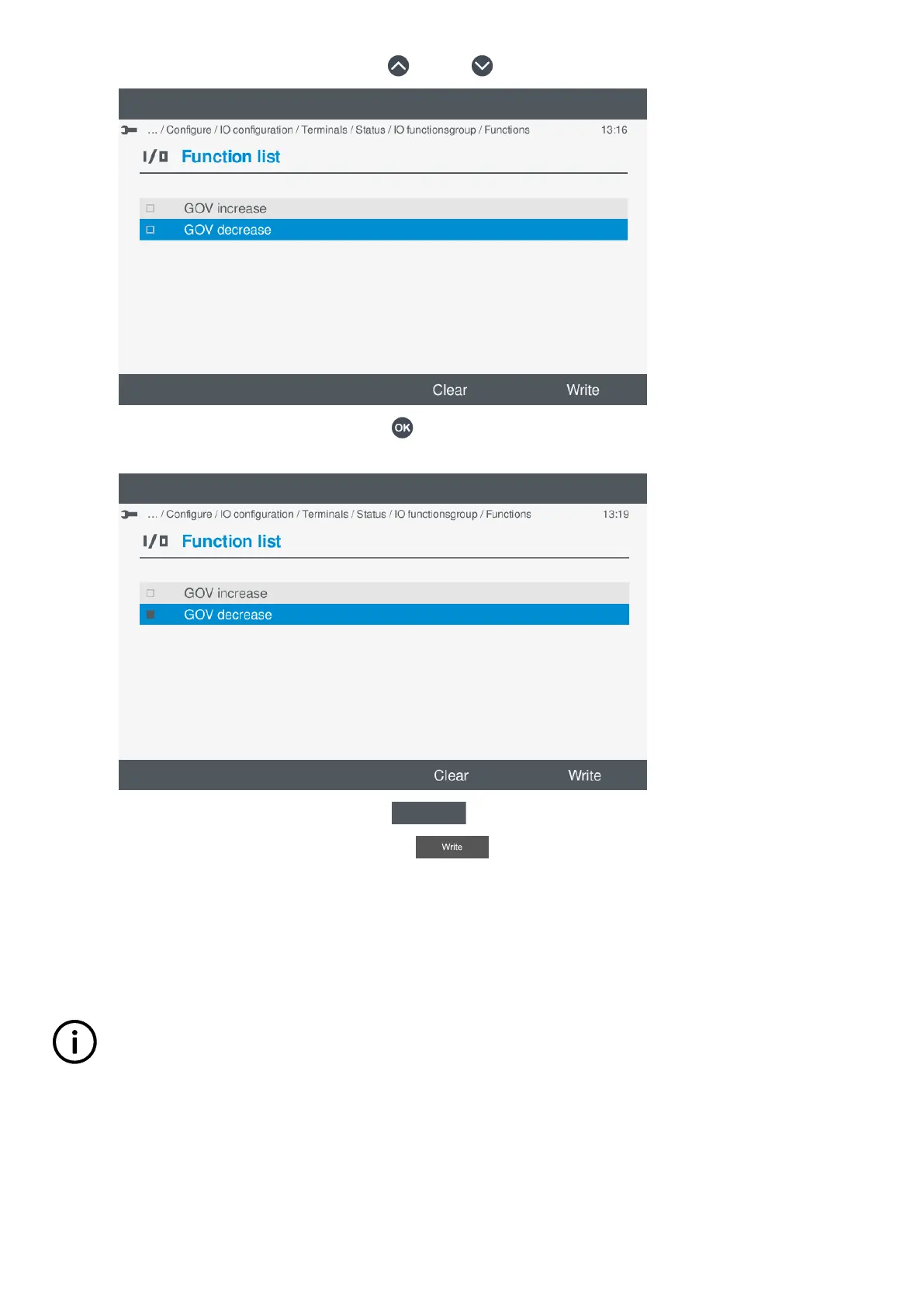 ... / Configure / IO configuration / Terminals / Status / IO functionsgroup / Functions 13:16

I/O Function list

GOV increase

GOV decrease

Clear Write

OK

... / Configure / IO configuration / Terminals / Status / IO functionsgroup / Functions 13:19

I/O Function list

GOV increase

GOV decrease

Clear Write

Write